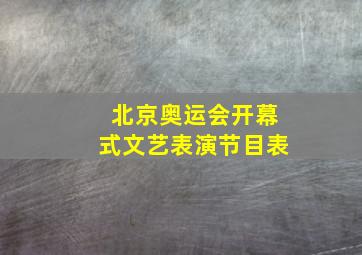 北京奥运会开幕式文艺表演节目表